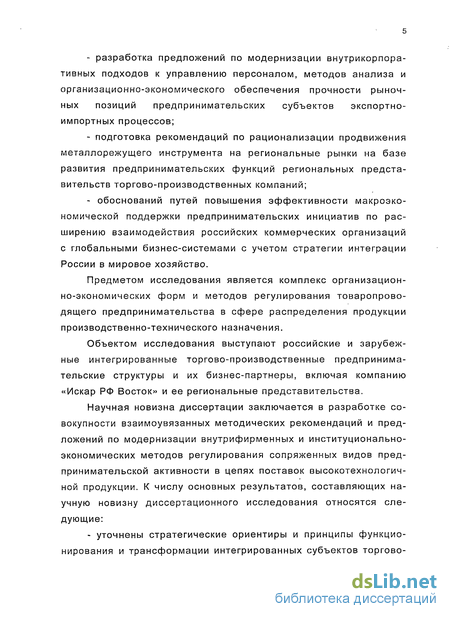 5

- разработка предложений по модернизации внутрикорпоративных подходов к управлению персоналом, методов анализа и организационно-экономического обеспечения прочности рыночных позиций предпринимательских субъектов экспортно-импортных процессов;

- подготовка рекомендаций по рационализации продвижения металлорежущего инструмента на региональные рынки на базе развития предпринимательских функций региональных представительств торгово-производственных компаний;

- обоснований путей повышения эффективности макроэкономической поддержки предпринимательских инициатив по расширению взаимодействия российских коммерческих организаций с глобальными бизнес-системами с учетом стратегии интеграции России в мировое хозяйство.

Предметом исследования является комплекс организационно-экономических форм и методов регулирования товаропроводящего предпринимательства в сфере распределения продукции производственно-технического назначения.

Объектом исследования выступают российские и зарубежные интегрированные торгово-производственные предпринимательские структуры и их бизнес-партнеры, включая компанию «Искар РФ Восток» и ее региональные представительства.

Научная новизна диссертации заключается в разработке совокупности взаимоувязанных методических рекомендаций и предложений по модернизации внутрифирменных и институционально-экономических методов регулирования сопряженных видов предпринимательской активности в цепях поставок высокотехнологичной продукции. К числу основных результатов, составляющих научную новизну диссертационного исследования относятся следующие:

- уточнены стратегические ориентиры и принципы функционирования и трансформации интегрированных субъектов торгово-

dsLib.net
библиотека диссертаций